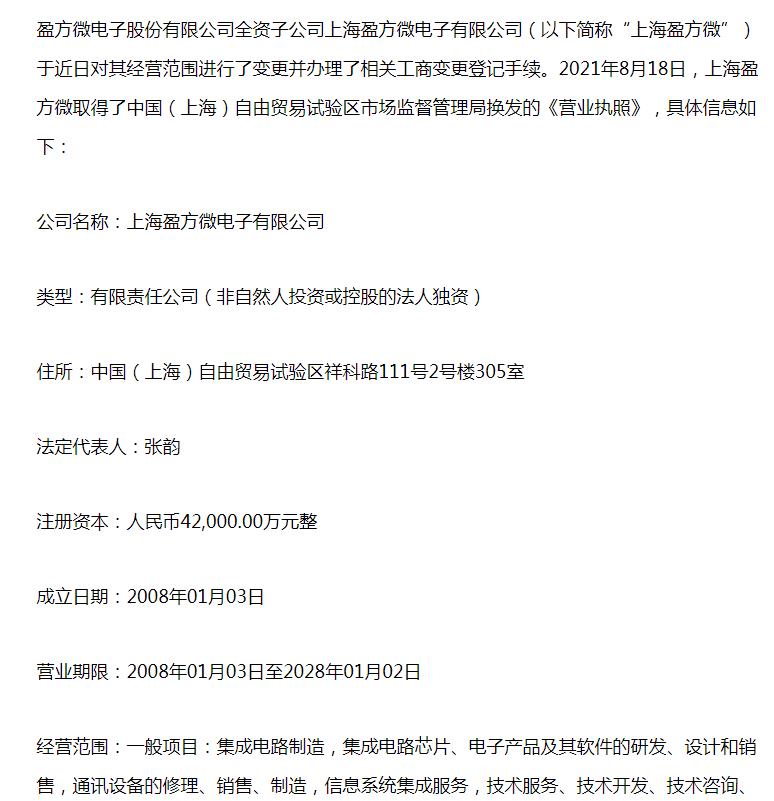 盈方微电子股份有限公司全资子公司上海盈方微电子有限公司（以下简称“上海盈方微”）于近日对其经营范围进行了变更并办理了相关工商变更登记手续。2021年8月18日，上海盈方微取得了中国（上海）自由贸易试验区市场监督管理局换发的《营业执照》，具体信息如下：

公司名称：上海盈方微电子有限公司

类型：有限责任公司（非自然人投资或控股的法人独资）

住所：中国（上海）自由贸易试验区祥科路111号2号楼305室

法定代表人：张韵

注册资本：人民币42,000.00万元整

成立日期：2008年01月03日

营业期限：2008年01月03日至2028年01月02日

经营范围：一般项目：集成电路制造，集成电路芯片、电子产品及其软件的研发、设计和销售，通讯设备的修理、销售、制造，信息系统集成服务，技术服务、技术开发、技术咨询、